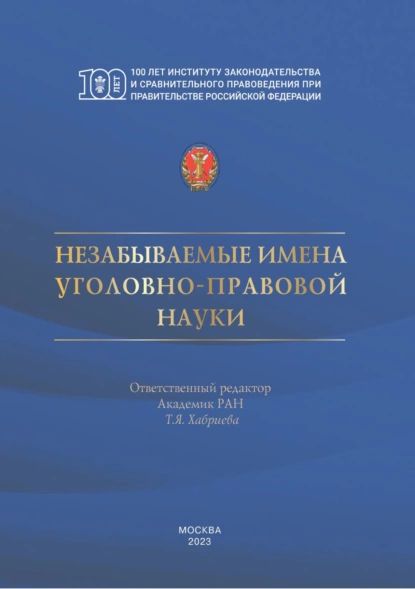 100 ЛЕТ

100 ЛЕТ ИНСТИТУТУ ЗАКОНОДАТЕЛЬСТВА И СРАВНИТЕЛЬНОГО ПРАВОВЕДЕНИЯ ПРИ ПРАВИТЕЛЬСТВЕ РОССИЙСКОЙ ФЕДЕРАЦИИ

НЕЗАБЫВАЕМЫЕ ИМЕНА УГОЛОВНО-ПРАВОВОЙ НАУКИ

Ответственный редактор
Академик РАН
Т.Я. Хабриева

МОСКВА
2023